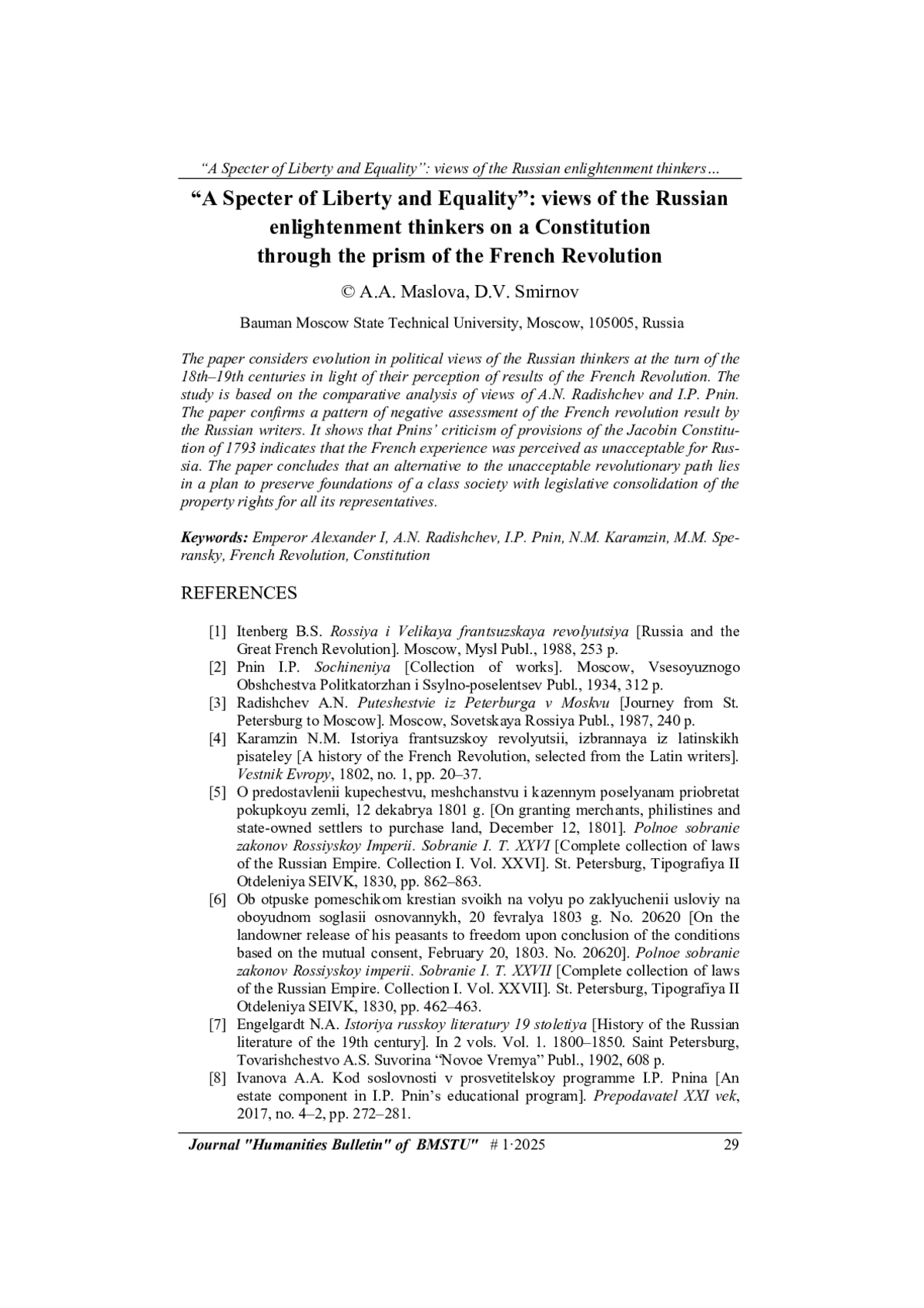 “A Specter of Liberty and Equality”: views of the Russian enlightenment thinkers…

“A Specter of Liberty and Equality”: views of the Russian enlightenment thinkers on a Constitution through the prism of the French Revolution

© A.A. Maslova, D.V. Smirnov

Bauman Moscow State Technical University, Moscow, 105005, Russia

The paper considers evolution in political views of the Russian thinkers at the turn of the 18th–19th centuries in light of their perception of results of the French Revolution. The study is based on the comparative analysis of views of A.N. Radishchev and I.P. Pnin. The paper confirms a pattern of negative assessment of the French revolution result by the Russian writers. It shows that Pnins’ criticism of provisions of the Jacobin Constitution of 1793 indicates that the French experience was perceived as unacceptable for Russia. The paper concludes that an alternative to the unacceptable revolutionary path lies in a plan to preserve foundations of a class society with legislative consolidation of the property rights for all its representatives.

Keywords: Emperor Alexander I, A.N. Radishchev, I.P. Pnin, N.M. Karamzin, M.M. Speransky, French Revolution, Constitution

REFERENCES

[1] Itenberg B.S. Rossiya i Velikaya frantsuzskaya revolyutsiya [Russia and the Great French Revolution]. Moscow, Mysl Publ., 1988, 253 p.
[2] Pnin I.P. Sochineniya [Collection of works]. Moscow, Vsesoyuznogo Obshchestva Politkatorzhan i Ssylno-poselentsev Publ., 1934, 312 p.
[3] Radishchev A.N. Puteshestvie iz Peterburga v Moskvu [Journey from St. Petersburg to Moscow]. Moscow, Sovetskaya Rossiya Publ., 1987, 240 p.
[4] Karamzin N.M. Istoriya frantsuzskoy revolyutsii, izbrannaya iz latinskikh pisateley [A history of the French Revolution, selected from the Latin writers]. Vestnik Evropy, 1802, no. 1, pp. 20–37.
[5] O predostavlenii kupechestvu, meshchanstvu i kazennym poselyanam priobretat pokupkoyu zemli, 12 dekabrya 1801 g. [On granting merchants, philistines and state-owned settlers to purchase land, December 12, 1801]. Polnoe sobranie zakonov Rossiyskoy Imperii. Sobranie I. T. XXVI [Complete collection of laws of the Russian Empire. Collection I. Vol. XXVI]. St. Petersburg, Tipografiya II Otdeleniya SEIVK, 1830, pp. 862–863.
[6] Ob otpuske pomeschikom krestian svoikh na volyu po zaklyuchenii usloviy na oboyudnom soglasii osnovannykh, 20 fevralya 1803 g. No. 20620 [On the landowner release of his peasants to freedom upon conclusion of the conditions based on the mutual consent, February 20, 1803. No. 20620]. Polnoe sobranie zakonov Rossiyskoy imperii. Sobranie I. T. XXVII [Complete collection of laws of the Russian Empire. Collection I. Vol. XXVII]. St. Petersburg, Tipografiya II Otdeleniya SEIVK, 1830, pp. 462–463.
[7] Engelgardt N.A. Istoriya russkoy literatury 19 stoletiya [History of the Russian literature of the 19th century]. In 2 vols. Vol. 1. 1800–1850. Saint Petersburg, Tovarishchestvo A.S. Suvorina “Novoe Vremya” Publ., 1902, 608 p.
[8] Ivanova A.A. Kod soslovnosti v prosvetitelskoy programme I.P. Pnina [An estate component in I.P. Pnin’s educational program]. Prepodavatel XXI vek, 2017, no. 4–2, pp. 272–281.

Journal "Humanities Bulletin" of BMSTU" # 1·2025 29